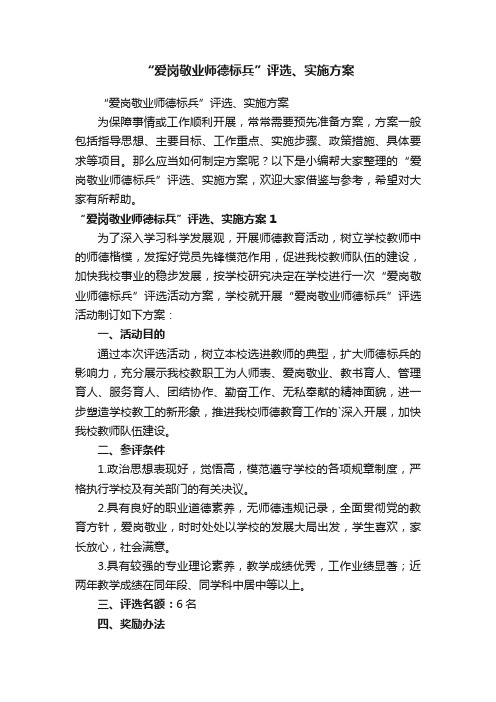 “爱岗敬业师德标兵”评选、实施方案

“爱岗敬业师德标兵”评选、实施方案

为保障事情或工作顺利开展，常常需要预先准备方案，方案一般包括指导思想、主要目标、工作重点、实施步骤、政策措施、具体要求等项目。那么应当如何制定方案呢？以下是小编帮大家整理的“爱岗敬业师德标兵”评选、实施方案，欢迎大家借鉴与参考，希望对大家有所帮助。

“爱岗敬业师德标兵”评选、实施方案 1

为了深入学习科学发展观，开展师德教育活动，树立学校教师中的师德楷模，发挥好党员先锋模范作用，促进我校教师队伍的建设，加快我校事业的稳步发展，按学校研究决定在学校进行一次“爱岗敬业师德标兵”评选活动方案，学校就开展“爱岗敬业师德标兵”评选活动制订如下方案：

一、活动目的

通过本次评选活动，树立本校选进教师的典型，扩大师德标兵的影响力，充分展示我校教职工为人师表、爱岗敬业、教书育人、管理育人、服务育人、团结协作、勤奋工作、无私奉献的精神面貌，进一步塑造学校教工的新形象，推进我校师德教育工作的`深入开展，加快我校教师队伍建设。

二、参评条件

1.政治思想表现好，觉悟高，模范遵守学校的各项规章制度，严格执行学校及有关部门的有关决议。

2.具有良好的职业道德素养，无师德违规记录，全面贯彻党的教育方针，爱岗敬业，时时处处以学校的发展大局出发，学生喜欢，家长放心，社会满意。

3.具有较强的专业理论素养，教学成绩优秀，工作业绩显著；近两年教学成绩在同年段、同学科中居中等以上。

三、评选名额：6 名

四、奖励办法